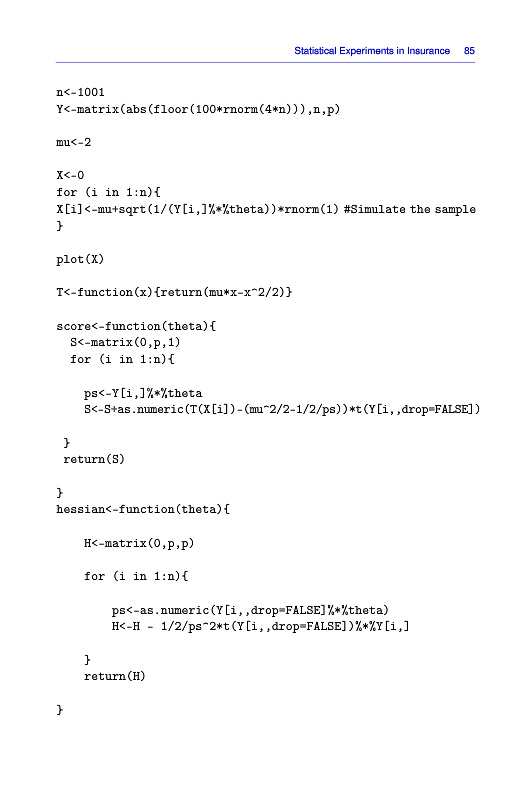 Statistical Experiments in Insurance 85

n<-1001
Y<-matrix(abs(floor(100*rnorm(4*n))),n,p)

mu<-2

X<-0
for (i in 1:n){
X[i]<-mu+sqrt(1/(Y[i,]%*%theta))*rnorm(1) #Simulate the sample
}

plot(X)

T<-function(x){return(mu*x-x^2/2)}

score<-function(theta){
  S<-matrix(0,p,1)
  for (i in 1:n){

    ps<-Y[i,]%*%theta
    S<-S+as.numeric(T(X[i])-(mu^2/2-1/2/ps))*t(Y[i,,drop=FALSE])

 }
 return(S)

}
hessian<-function(theta){

    H<-matrix(0,p,p)

    for (i in 1:n){

        ps<-as.numeric(Y[i,,drop=FALSE]%*%theta)
        H<-H - 1/2/ps^2*t(Y[i,,drop=FALSE])%*%Y[i,]

    }
    return(H)

}